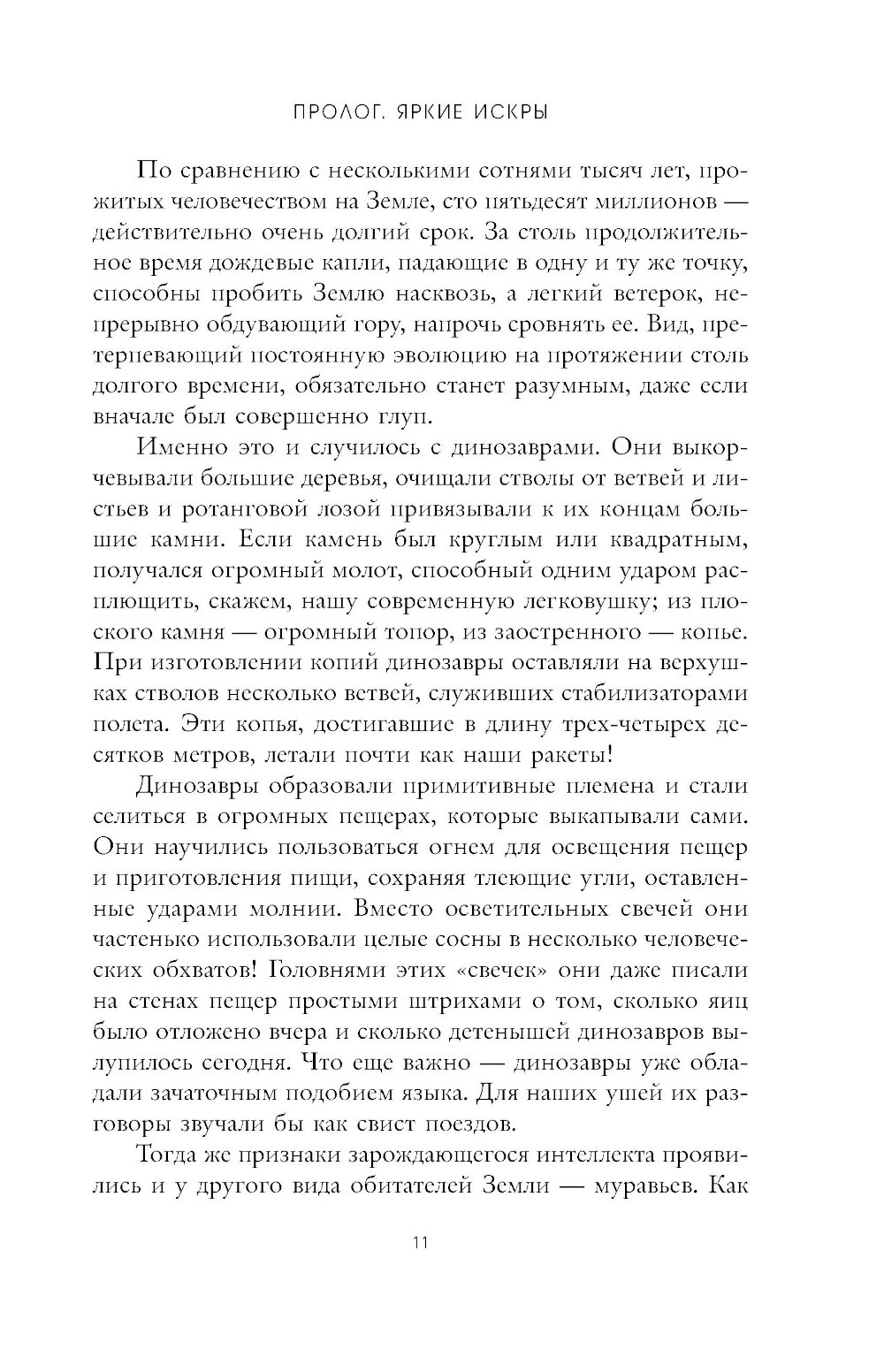 ПРОЛОГ. ЯРКИЕ ИСКРЫ

По сравнению с несколькими сотнями тысяч лет, прожитых человечеством на Земле, сто пятьдесят миллионов — действительно очень долгий срок. За столь продолжительное время дождевые капли, падающие в одну и ту же точку, способны пробить Землю насквозь, а легкий ветерок, непрерывно обдувающий гору, напрочь сровнять ее. Вид, претерпевающий постоянную эволюцию на протяжении столь долгого времени, обязательно станет разумным, даже если вначале был совершенно глуп.

Именно это и случилось с динозаврами. Они выкорчевывали большие деревья, очищали стволы от ветвей и листьев и ротанговой лозой привязывали к их концам большие камни. Если камень был круглым или квадратным, получался огромный молот, способный одним ударом расплющить, скажем, нашу современную легковушку; из плоского камня — огромный топор, из заостренного — копье. При изготовлении копий динозавры оставляли на верхушках стволов несколько ветвей, служивших стабилизаторами полета. Эти копья, достигавшие в длину трех-четырех десятков метров, летали почти как наши ракеты!

Динозавры образовали примитивные племена и стали селиться в огромных пещерах, которые выкапывали сами. Они научились пользоваться огнем для освещения пещер и приготовления пищи, сохраняя тлеющие угли, оставленные ударами молнии. Вместо осветительных свечей они частенько использовали целые сосны в несколько человеческих обхватов! Головнями этих «свечек» они даже писали на стенах пещер простыми штрихами о том, сколько яиц было отложено вчера и сколько детенышей динозавров вылупилось сегодня. Что еще важно — динозавры уже обладали зачаточным подобием языка. Для наших ушей их разговоры звучали бы как свист поездов.

Тогда же признаки зарождающегося интеллекта проявились и у другого вида обитателей Земли — муравьев. Как

11